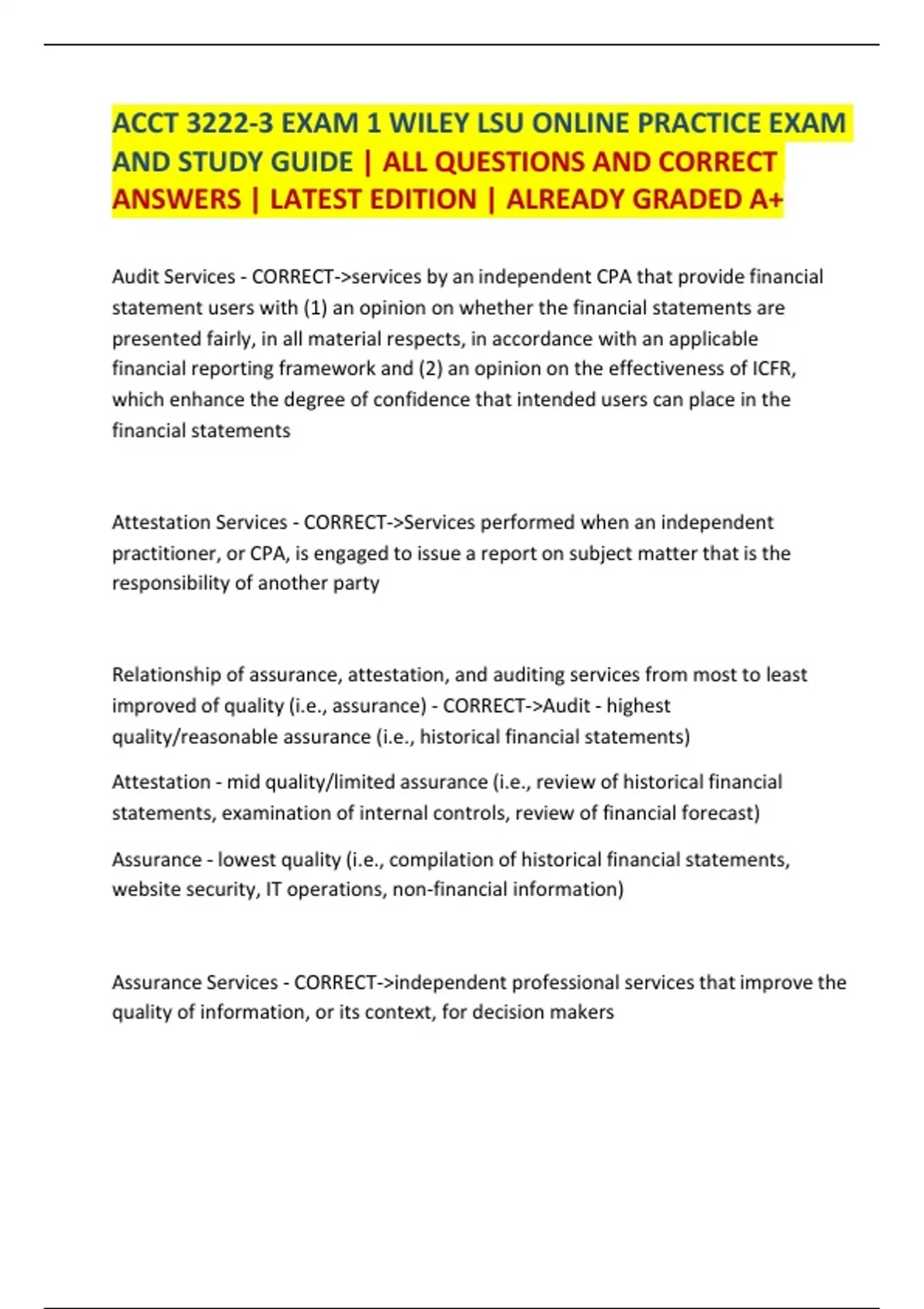 ACCT 3222-3 EXAM 1 WILEY LSU ONLINE PRACTICE EXAM AND STUDY GUIDE | ALL QUESTIONS AND CORRECT ANSWERS | LATEST EDITION | ALREADY GRADED A+

Audit Services - CORRECT->services by an independent CPA that provide financial statement users with (1) an opinion on whether the financial statements are presented fairly, in all material respects, in accordance with an applicable financial reporting framework and (2) an opinion on the effectiveness of ICFR, which enhance the degree of confidence that intended users can place in the financial statements

Attestation Services - CORRECT->Services performed when an independent practitioner, or CPA, is engaged to issue a report on subject matter that is the responsibility of another party

Relationship of assurance, attestation, and auditing services from most to least improved of quality (i.e., assurance) - CORRECT->Audit - highest quality/reasonable assurance (i.e., historical financial statements)

Attestation - mid quality/limited assurance (i.e., review of historical financial statements, examination of internal controls, review of financial forecast)

Assurance - lowest quality (i.e., compilation of historical financial statements, website security, IT operations, non-financial information)

Assurance Services - CORRECT->independent professional services that improve the quality of information, or its context, for decision makers